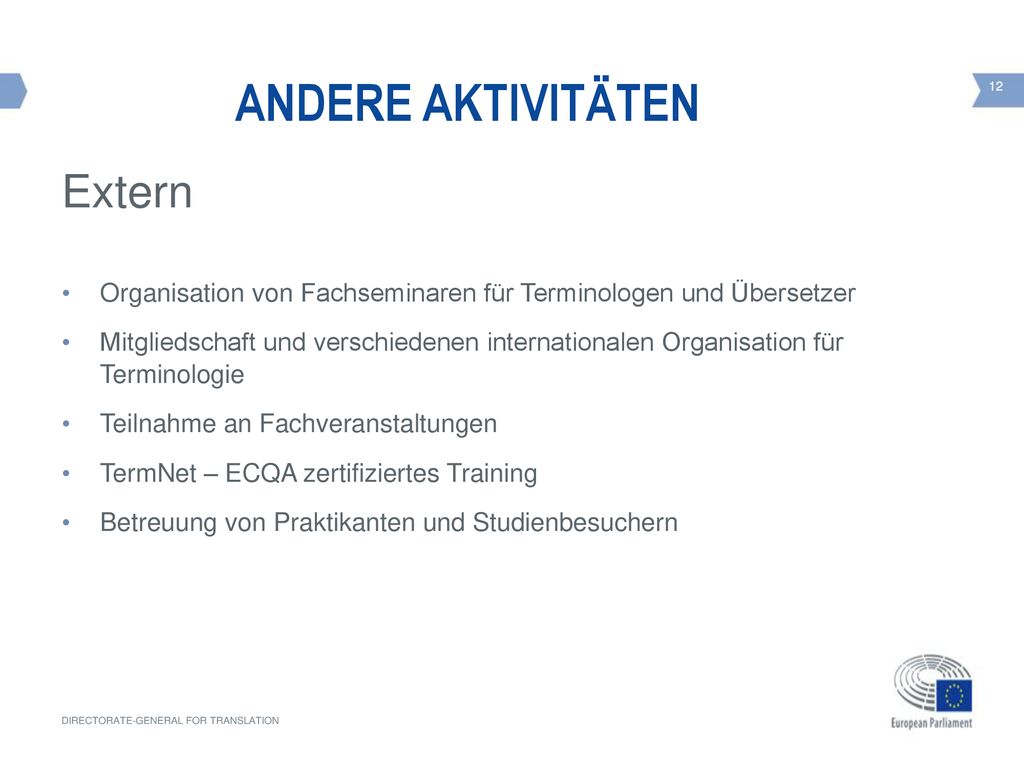 ANDERE AKTIVITÄTEN

12

Extern

• Organisation von Fachseminaren für Terminologen und Übersetzer
• Mitgliedschaft und verschiedenen internationalen Organisation für Terminologie
• Teilnahme an Fachveranstaltungen
• TermNet – ECQA zertifiziertes Training
• Betreuung von Praktikanten und Studienbesuchern

DIRECTORATE-GENERAL FOR TRANSLATION

European Parliament